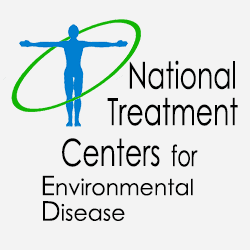 National
Treatment
Centers for
Environmental
Disease